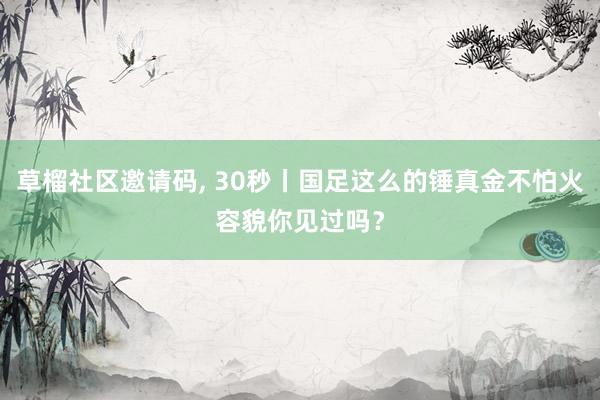 草榴社区邀请码, 30秒丨国足这么的锤真金不怕火容貌你见过吗？